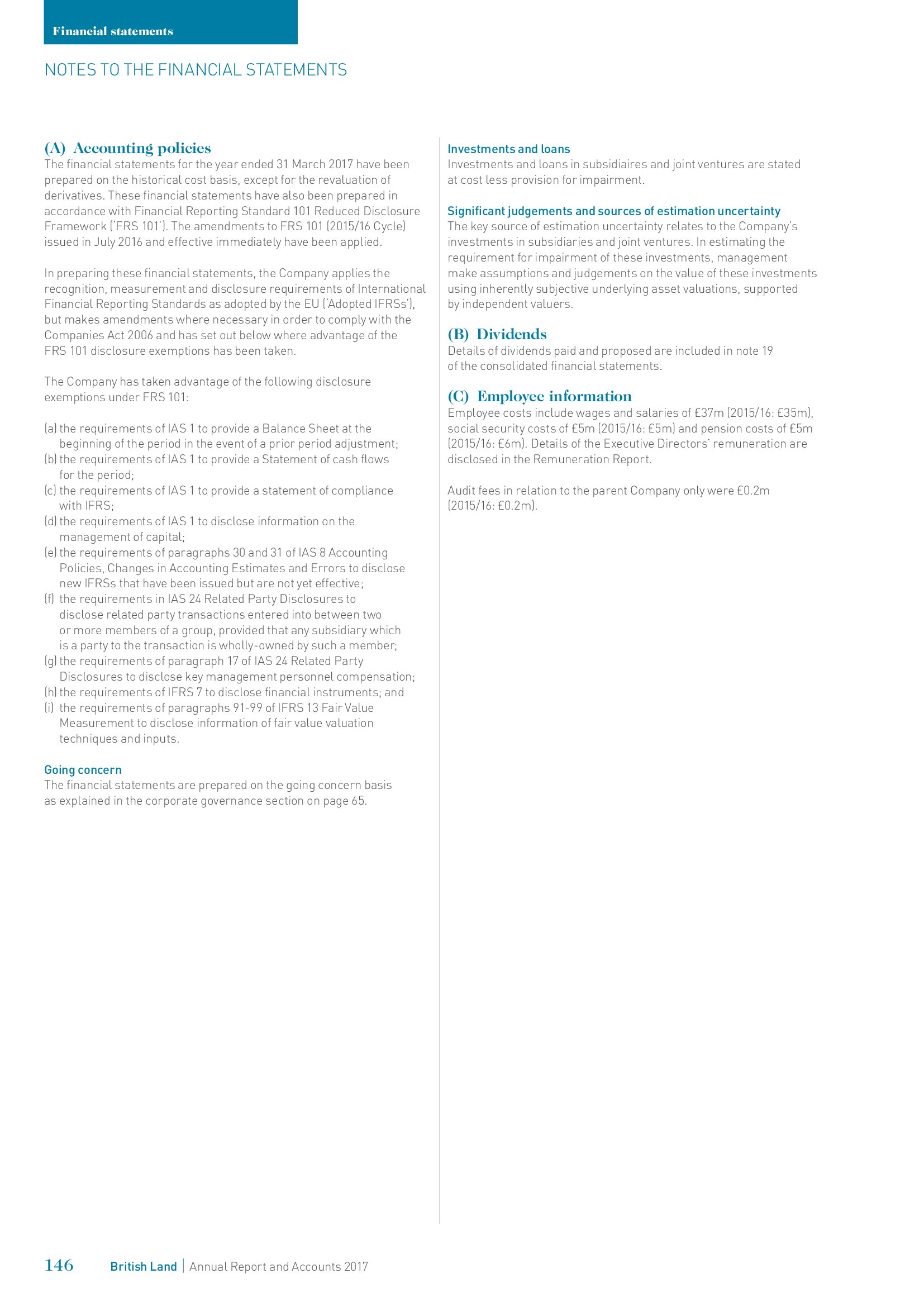 Financial statements

NOTES TO THE FINANCIAL STATEMENTS

(A) Accounting policies
The financial statements for the year ended 31 March 2017 have been prepared on the historical cost basis, except for the revaluation of derivatives. These financial statements have also been prepared in accordance with Financial Reporting Standard 101 Reduced Disclosure Framework ('FRS 101'). The amendments to FRS 101 (2015/16 Cycle) issued in July 2016 and effective immediately have been applied.

In preparing these financial statements, the Company applies the recognition, measurement and disclosure requirements of International Financial Reporting Standards as adopted by the EU ('Adopted IFRSs'), but makes amendments where necessary in order to comply with the Companies Act 2006 and has set out below where advantage of the FRS 101 disclosure exemptions has been taken.

The Company has taken advantage of the following disclosure exemptions under FRS 101:

(a) the requirements of IAS 1 to provide a Balance Sheet at the beginning of the period in the event of a prior period adjustment;
(b) the requirements of IAS 1 to provide a Statement of cash flows for the period;
(c) the requirements of IAS 1 to provide a statement of compliance with IFRS;
(d) the requirements of IAS 1 to disclose information on the management of capital;
(e) the requirements of paragraphs 30 and 31 of IAS 8 Accounting Policies, Changes in Accounting Estimates and Errors to disclose new IFRSs that have been issued but are not yet effective;
(f) the requirements in IAS 24 Related Party Disclosures to disclose related party transactions entered into between two or more members of a group, provided that any subsidiary which is a party to the transaction is wholly-owned by such a member;
(g) the requirements of paragraph 17 of IAS 24 Related Party Disclosures to disclose key management personnel compensation;
(h) the requirements of IFRS 7 to disclose financial instruments; and
(i) the requirements of paragraphs 91-99 of IFRS 13 Fair Value Measurement to disclose information of fair value valuation techniques and inputs.

Going concern
The financial statements are prepared on the going concern basis as explained in the corporate governance section on page 65.

Investments and loans
Investments and loans in subsidiaires and joint ventures are stated at cost less provision for impairment.

Significant judgements and sources of estimation uncertainty
The key source of estimation uncertainty relates to the Company's investments in subsidiaries and joint ventures. In estimating the requirement for impairment of these investments, management make assumptions and judgements on the value of these investments using inherently subjective underlying asset valuations, supported by independent valuers.

(B) Dividends
Details of dividends paid and proposed are included in note 19 of the consolidated financial statements.

(C) Employee information
Employee costs include wages and salaries of £37m (2015/16: £35m), social security costs of £5m (2015/16: £5m) and pension costs of £5m (2015/16: £6m). Details of the Executive Directors' remuneration are disclosed in the Remuneration Report.

Audit fees in relation to the parent Company only were £0.2m (2015/16: £0.2m).

146 British Land | Annual Report and Accounts 2017